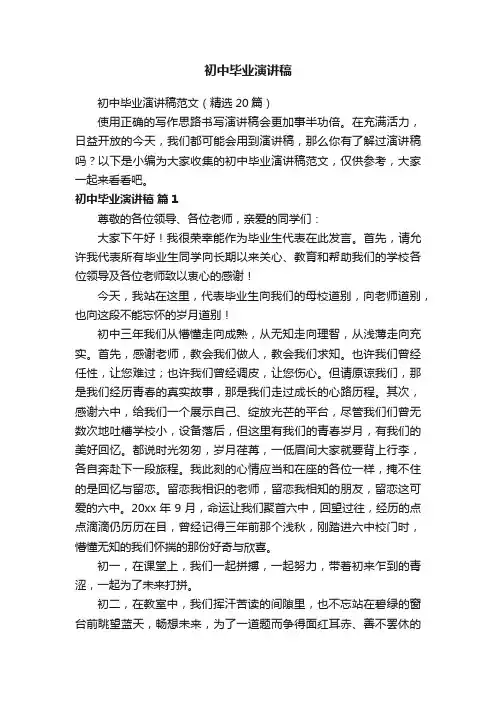 初中毕业演讲稿

初中毕业演讲稿范文（精选 20 篇）

使用正确的写作思路书写演讲稿会更加事半功倍。在充满活力，日益开放的今天，我们都可能会用到演讲稿，那么你有了解过演讲稿吗？以下是小编为大家收集的初中毕业演讲稿范文，仅供参考，大家一起来看看吧。

初中毕业演讲稿 篇 1

尊敬的各位领导、各位老师，亲爱的同学们：

大家下午好！我很荣幸能作为毕业生代表在此发言。首先，请允许我代表所有毕业生同学向长期以来关心、教育和帮助我们的学校各位领导及各位老师致以衷心的感谢！

今天，我站在这里，代表毕业生向我们的母校道别，向老师道别，也向这段不能忘怀的岁月道别！

初中三年我们从懵懂走向成熟，从无知走向理智，从浅薄走向充实。首先，感谢老师，教会我们做人，教会我们求知。也许我们曾经任性，让您难过；也许我们曾经调皮，让您伤心。但请原谅我们，那是我们经历青春的真实故事，那是我们走过成长的心路历程。其次，感谢六中，给我们一个展示自己、绽放光芒的平台，尽管我们们曾无数次地吐槽学校小，设备落后，但这里有我们的青春岁月，有我们的美好回忆。都说时光匆匆，岁月荏苒，一低眉间大家就要背上行李，各自奔赴下一段旅程。我此刻的心情应当和在座的各位一样，掩不住的是回忆与留恋。留恋我相识的老师，留恋我相知的朋友，留恋这可爱的六中。20xx 年 9 月，命运让我们聚首六中，回望过往，经历的点点滴滴仍历历在目，曾经记得三年前那个浅秋，刚踏进六中校门时，懵懂无知的我们怀揣的那份好奇与欣喜。

初一，在课堂上，我们一起拼搏，一起努力，带着初来乍到的青涩，一起为了未来打拼。

初二，在教室中，我们挥汗苦读的间隙里，也不忘站在碧绿的窗台前眺望蓝天，畅想未来，为了一道题而争得面红耳赤、善不罢休的